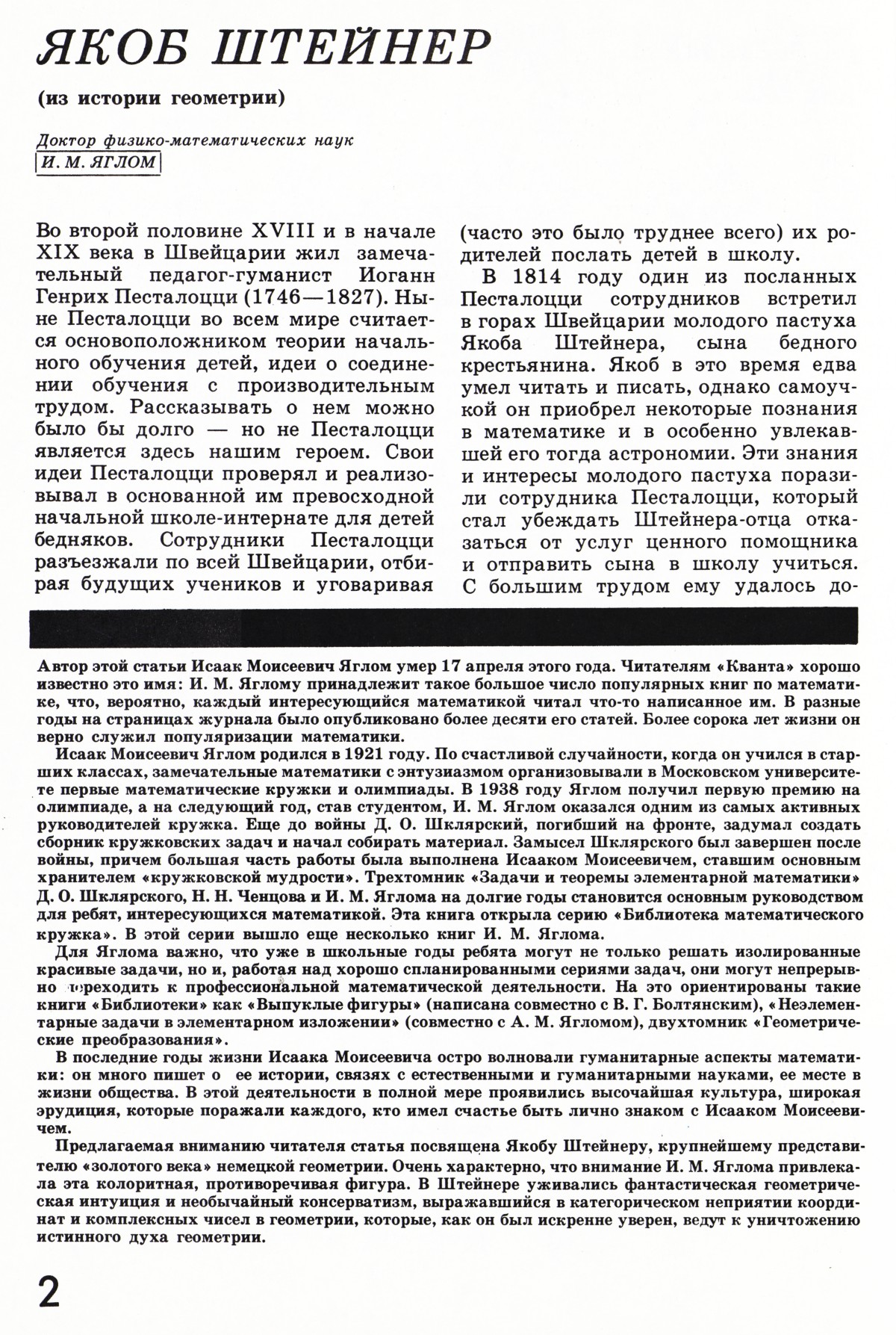 ЯКОБ ШТЕЙНЕР

(из истории геометрии)

Доктор физико-математических наук
И. М. ЯГЛОМ

Во второй половине XVIII и в начале XIX века в Швейцарии жил замечательный педагог-гуманист Иоганн Генрих Песталоцци (1746—1827). Ныне Песталоцци во всем мире считается основоположником теории начального обучения детей, идеи о соединении обучения с производительным трудом. Рассказывать о нем можно было бы долго — но не Песталоцци является здесь нашим героем. Свои идеи Песталоцци проверял и реализовывал в основанной им превосходной начальной школе-интернате для детей бедняков. Сотрудники Песталоцци разъезжали по всей Швейцарии, отбирая будущих учеников и уговаривая (часто это было труднее всего) их родителей послать детей в школу.

В 1814 году один из посланных Песталоцци сотрудников встретил в горах Швейцарии молодого пастуха Якоба Штейнера, сына бедного крестьянина. Якоб в это время едва умел читать и писать, однако самоучкой он приобрел некоторые познания в математике и в особенно увлекавшей его тогда астрономии. Эти знания и интересы молодого пастуха поразили сотрудника Песталоцци, который стал убеждать Штейнера-отца отказаться от услуг ценного помощника и отправить сына в школу учиться. С большим трудом ему удалось до-

Автор этой статьи Исаак Моисеевич Яглом умер 17 апреля этого года. Читателям «Кванта» хорошо известно это имя: И. М. Яглому принадлежит такое большое число популярных книг по математике, что, вероятно, каждый интересующийся математикой читал что-то написанное им. В разные годы на страницах журнала было опубликовано более десяти его статей. Более сорока лет жизни он верно служил популяризации математики.

Исаак Моисеевич Яглом родился в 1921 году. По счастливой случайности, когда он учился в старших классах, замечательные математики с энтузиазмом организовывали в Московском университете первые математические кружки и олимпиады. В 1938 году Яглом получил первую премию на олимпиаде, а на следующий год, став студентом, И. М. Яглом оказался одним из самых активных руководителей кружка. Еще до войны Д. О. Шклярский, погибший на фронте, задумал создать сборник кружковских задач и начал собирать материал. Замысел Шклярского был завершен после войны, причем большая часть работы была выполнена Исааком Моисеевичем, ставшим основным хранителем «кружковской мудрости». Трехтомник «Задачи и теоремы элементарной математики» Д. О. Шклярского, Н. Н. Ченцова и И. М. Яглома на долгие годы становится основным руководством для ребят, интересующихся математикой. Эта книга открыла серию «Библиотека математического кружка». В этой серии вышло еще несколько книг И. М. Яглома.

Для Яглома важно, что уже в школьные годы ребята могут не только решать изолированные красивые задачи, но и, работая над хорошо спланированными сериями задач, они могут непрерывно переходить к профессиональной математической деятельности. На это ориентированы такие книги «Библиотеки» как «Выпуклые фигуры» (написана совместно с В. Г. Болтянским), «Неэлементарные задачи в элементарном изложении» (совместно с А. М. Ягломом), двухтомник «Геометрические преобразования».

В последние годы жизни Исаака Моисеевича остро волновали гуманитарные аспекты математики: он много пишет о ее истории, связях с естественными и гуманитарными науками, ее месте в жизни общества. В этой деятельности в полной мере проявились высочайшая культура, широкая эрудиция, которые поражали каждого, кто имел счастье быть лично знаком с Исааком Моисеевичем.

Предлагаемая вниманию читателя статья посвящена Якобу Штейнеру, крупнейшему представителю «золотого века» немецкой геометрии. Очень характерно, что внимание И. М. Яглома привлекала эта колоритная, противоречивая фигура. В Штейнере уживались фантастическая геометрическая интуиция и необычайный консерватизм, выражавшийся в категорическом неприятии координат и комплексных чисел в геометрии, которые, как он был искренне уверен, ведут к уничтожению истинного духа геометрии.

2